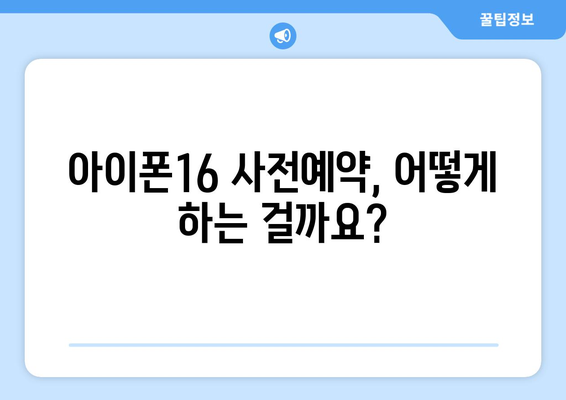 꿀팁정보

아이폰16 사전예약, 어떻게 하는 걸까요?